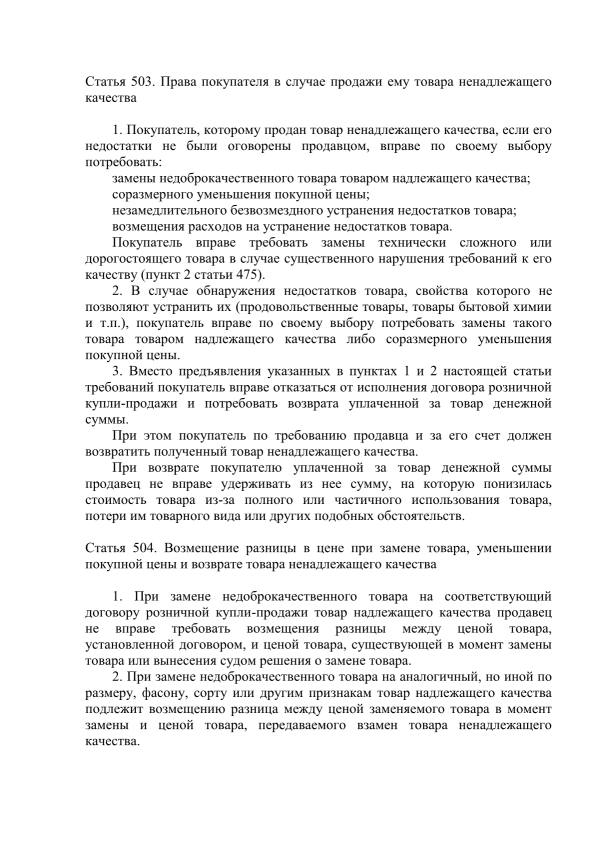 Статья 503. Права покупателя в случае продажи ему товара ненадлежащего качества

1. Покупатель, которому продан товар ненадлежащего качества, если его недостатки не были оговорены продавцом, вправе по своему выбору потребовать:
замены недоброкачественного товара товаром надлежащего качества;
соразмерного уменьшения покупной цены;
незамедлительного безвозмездного устранения недостатков товара;
возмещения расходов на устранение недостатков товара.
Покупатель вправе требовать замены технически сложного или дорогостоящего товара в случае существенного нарушения требований к его качеству (пункт 2 статьи 475).
2. В случае обнаружения недостатков товара, свойства которого не позволяют устранить их (продовольственные товары, товары бытовой химии и т.п.), покупатель вправе по своему выбору потребовать замены такого товара товаром надлежащего качества либо соразмерного уменьшения покупной цены.
3. Вместо предъявления указанных в пунктах 1 и 2 настоящей статьи требований покупатель вправе отказаться от исполнения договора розничной купли-продажи и потребовать возврата уплаченной за товар денежной суммы.
При этом покупатель по требованию продавца и за его счет должен возвратить полученный товар ненадлежащего качества.
При возврате покупателю уплаченной за товар денежной суммы продавец не вправе удерживать из нее сумму, на которую понизилась стоимость товара из-за полного или частичного использования товара, потери им товарного вида или других подобных обстоятельств.

Статья 504. Возмещение разницы в цене при замене товара, уменьшении покупной цены и возврате товара ненадлежащего качества

1. При замене недоброкачественного товара на соответствующий договору розничной купли-продажи товар надлежащего качества продавец не вправе требовать возмещения разницы между ценой товара, установленной договором, и ценой товара, существующей в момент замены товара или вынесения судом решения о замене товара.
2. При замене недоброкачественного товара на аналогичный, но иной по размеру, фасону, сорту или другим признакам товар надлежащего качества подлежит возмещению разница между ценой заменяемого товара в момент замены и ценой товара, передаваемого взамен товара ненадлежащего качества.